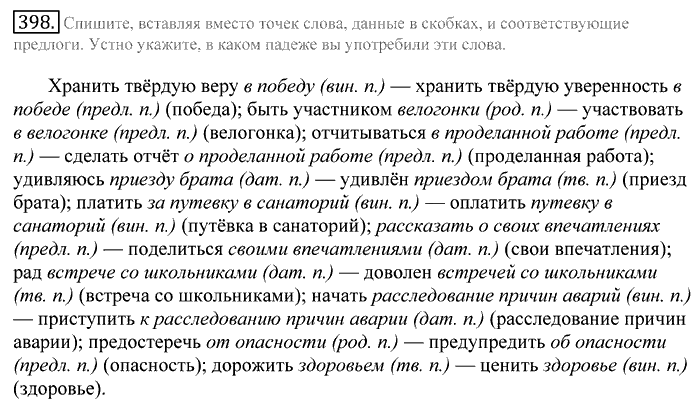 398. Спишите, вставляя вместо точек слова, данные в скобках, и соответствующие предлоги. Устно укажите, в каком падеже вы употребили эти слова.

Хранить твёрдую веру в победу (вин. п.) — хранить твёрдую уверенность в победе (предл. п.) (победа); быть участником велогонки (род. п.) — участвовать в велогонке (предл. п.) (велогонка); отчитываться в проделанной работе (предл. п.) — сделать отчёт о проделанной работе (предл. п.) (проделанная работа); удивляюсь приезду брата (дат. п.) — удивлён приездом брата (тв. п.) (приезд брата); платить за путевку в санаторий (вин. п.) — оплатить путевку в санаторий (вин. п.) (путёвка в санаторий); рассказать о своих впечатлениях (предл. п.) — поделиться своими впечатлениями (дат. п.) (свои впечатления); рад встрече со школьниками (дат. п.) — доволен встречей со школьниками (тв. п.) (встреча со школьниками); начать расследование причин аварий (вин. п.) — приступить к расследованию причин аварии (дат. п.) (расследование причин аварии); предостеречь от опасности (род. п.) — предупредить об опасности (предл. п.) (опасность); дорожить здоровьем (тв. п.) — ценить здоровье (вин. п.) (здоровье).